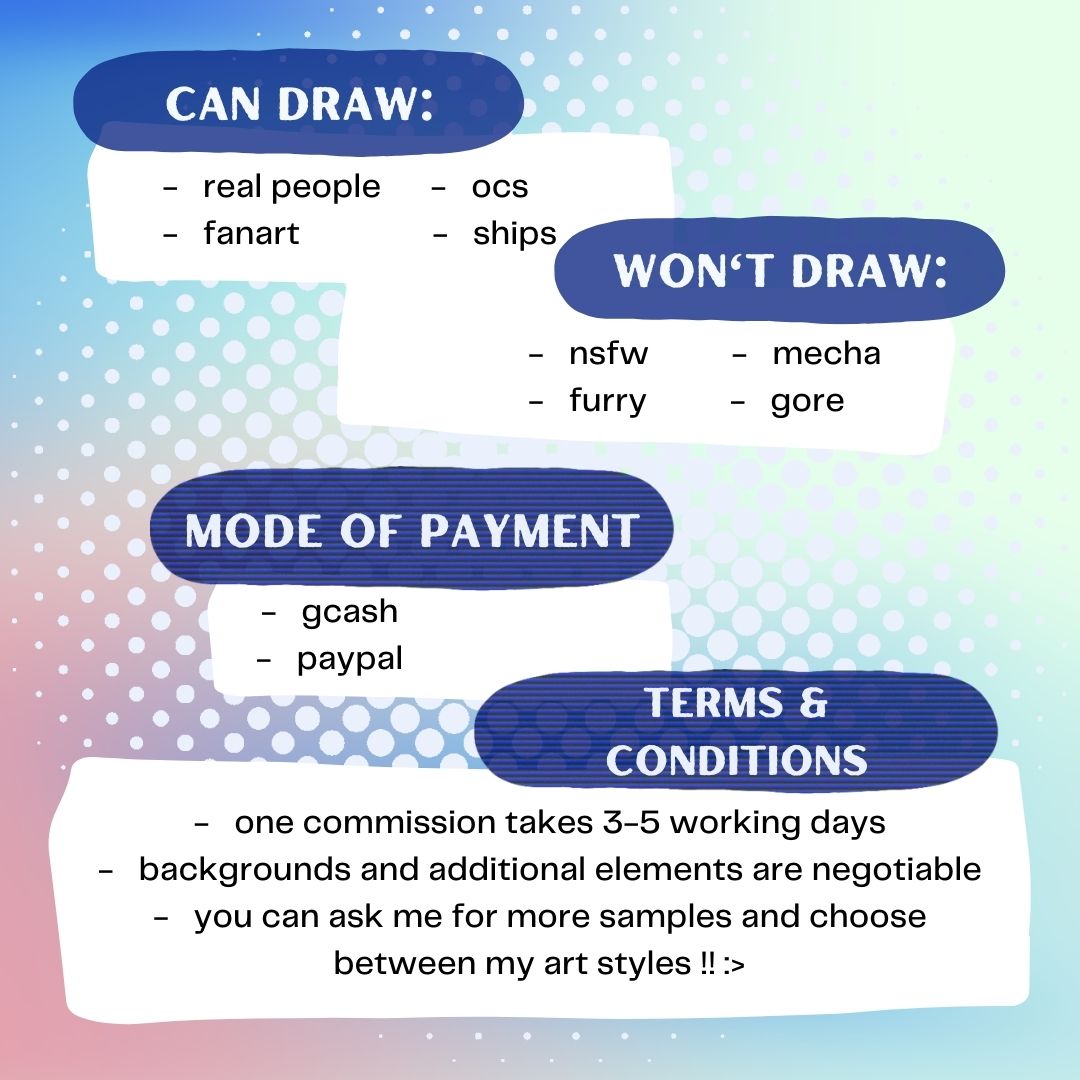 CAN DRAW:

- real people
- fanart
- ocs
- ships

WON'T DRAW:

- nsfw
- furry
- mecha
- gore

MODE OF PAYMENT

- gcash
- paypal

TERMS & CONDITIONS

- one commission takes 3-5 working days
- backgrounds and additional elements are negotiable
- you can ask me for more samples and choose between my art styles !! :>